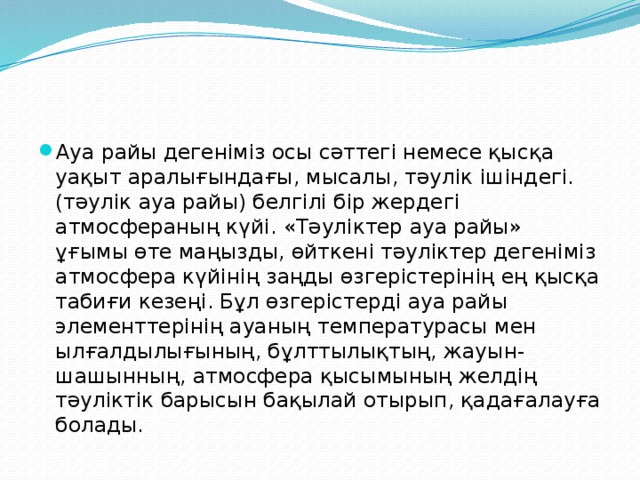 Ауа райы дегеніміз осы сәттегі немесе қысқа уақыт аралығындағы, мысалы, тәулік ішіндегі. (тәулік ауа райы) белгілі бір жердегі атмосфераның күйі. «Тәуліктер ауа райы» ұғымы өте маңызды, өйткені тәуліктер дегеніміз атмосфера күйінің заңды өзгерістерінің ең қысқа табиғи кезеңі. Бұл өзгерістерді ауа райы элементтерінің ауаның температурасы мен ылғалдылығының, бұлттылықтың, жауын-шашынның, атмосфера қысымының желдің тәуліктік барысын бақылай отырып, қадағалауға болады.